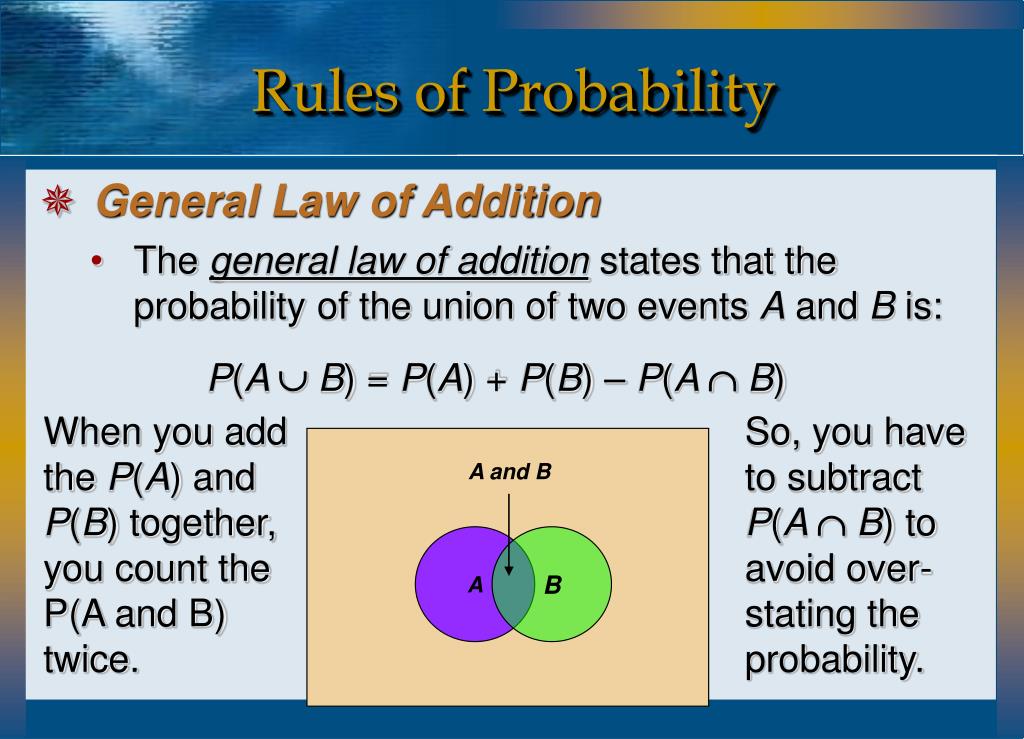 Rules of Probability

General Law of Addition

• The general law of addition states that the probability of the union of two events $A$ and $B$ is:

$P(A \cup B) = P(A) + P(B) - P(A \cap B)$

When you add the $P(A)$ and $P(B)$ together, you count the P(A and B) twice.

A and B

A

B

So, you have to subtract $P(A \cap B)$ to avoid over-stating the probability.